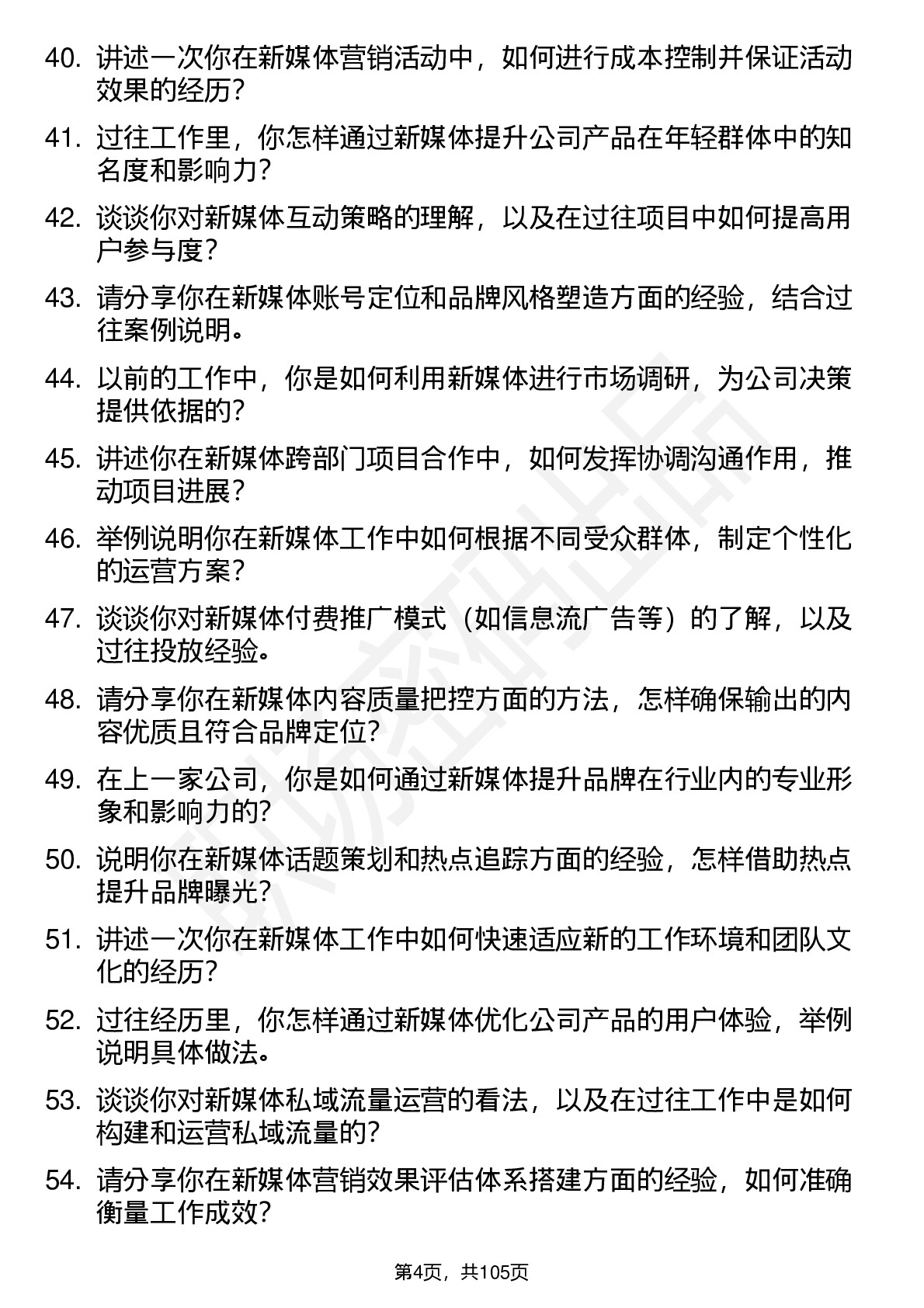 40. 讲述一次你在新媒体营销活动中，如何进行成本控制并保证活动效果的经历？

41. 过往工作里，你怎样通过新媒体提升公司产品在年轻群体中的知名度和影响力？

42. 谈谈你对新媒体互动策略的理解，以及在过往项目中如何提高用户参与度？

43. 请分享你在新媒体账号定位和品牌风格塑造方面的经验，结合过往案例说明。

44. 以前的工作中，你是如何利用新媒体进行市场调研，为公司决策提供依据的？

45. 讲述你在新媒体跨部门项目合作中，如何发挥协调沟通作用，推动项目进展？

46. 举例说明你在新媒体工作中如何根据不同受众群体，制定个性化的运营方案？

47. 谈谈你对新媒体付费推广模式（如信息流广告等）的了解，以及过往投放经验。

48. 请分享你在新媒体内容质量把控方面的方法，怎样确保输出的内容优质且符合品牌定位？

49. 在上一家公司，你是如何通过新媒体提升品牌在行业内的专业形象和影响力的？

50. 说明你在新媒体话题策划和热点追踪方面的经验，怎样借助热点提升品牌曝光？

51. 讲述一次你在新媒体工作中如何快速适应新的工作环境和团队文化的经历？

52. 过往经历里，你怎样通过新媒体优化公司产品的用户体验，举例说明具体做法。

53. 谈谈你对新媒体私域流量运营的看法，以及在过往工作中是如何构建和运营私域流量的？

54. 请分享你在新媒体营销效果评估体系搭建方面的经验，如何准确衡量工作成效？

第4页，共105页